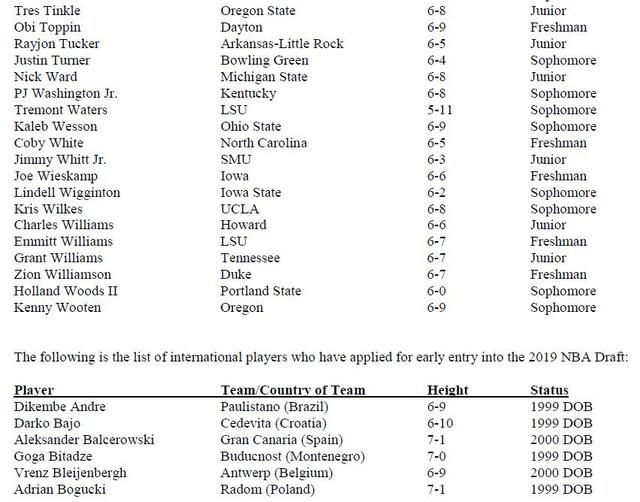 | | | | |
|---|---|---|---|
| Tres Tinkle | Oregon State | 6-8 | Junior |
| Obi Toppin | Dayton | 6-9 | Freshman |
| Rayjon Tucker | Arkansas-Little Rock | 6-5 | Junior |
| Justin Turner | Bowling Green | 6-4 | Sophomore |
| Nick Ward | Michigan State | 6-8 | Junior |
| PJ Washington Jr. | Kentucky | 6-8 | Sophomore |
| Tremont Waters | LSU | 5-11 | Sophomore |
| Kaleb Wesson | Ohio State | 6-9 | Sophomore |
| Coby White | North Carolina | 6-5 | Freshman |
| Jimmy Whitt Jr. | SMU | 6-3 | Junior |
| Joe Wieskamp | Iowa | 6-6 | Freshman |
| Lindell Wigginton | Iowa State | 6-2 | Sophomore |
| Kris Wilkes | UCLA | 6-8 | Sophomore |
| Charles Williams | Howard | 6-6 | Junior |
| Emmitt Williams | LSU | 6-7 | Freshman |
| Grant Williams | Tennessee | 6-7 | Junior |
| Zion Williamson | Duke | 6-7 | Freshman |
| Holland Woods II | Portland State | 6-0 | Sophomore |
| Kenny Wooten | Oregon | 6-9 | Sophomore |

The following is the list of international players who have applied for early entry into the 2019 NBA Draft:

| Player | Team/Country of Team | Height | Status |
|---|---|---|---|
| Dikembe Andre | Paulistano (Brazil) | 6-9 | 1999 DOB |
| Darko Bajo | Cedevita (Croatia) | 6-10 | 1999 DOB |
| Aleksander Balcerowski | Gran Canaria (Spain) | 7-1 | 2000 DOB |
| Goga Bitadze | Buducnost (Montenegro) | 7-0 | 1999 DOB |
| Vrenz Bleijenbergh | Antwerp (Belgium) | 6-9 | 2000 DOB |
| Adrian Bogucki | Radom (Poland) | 7-1 | 1999 DOB |